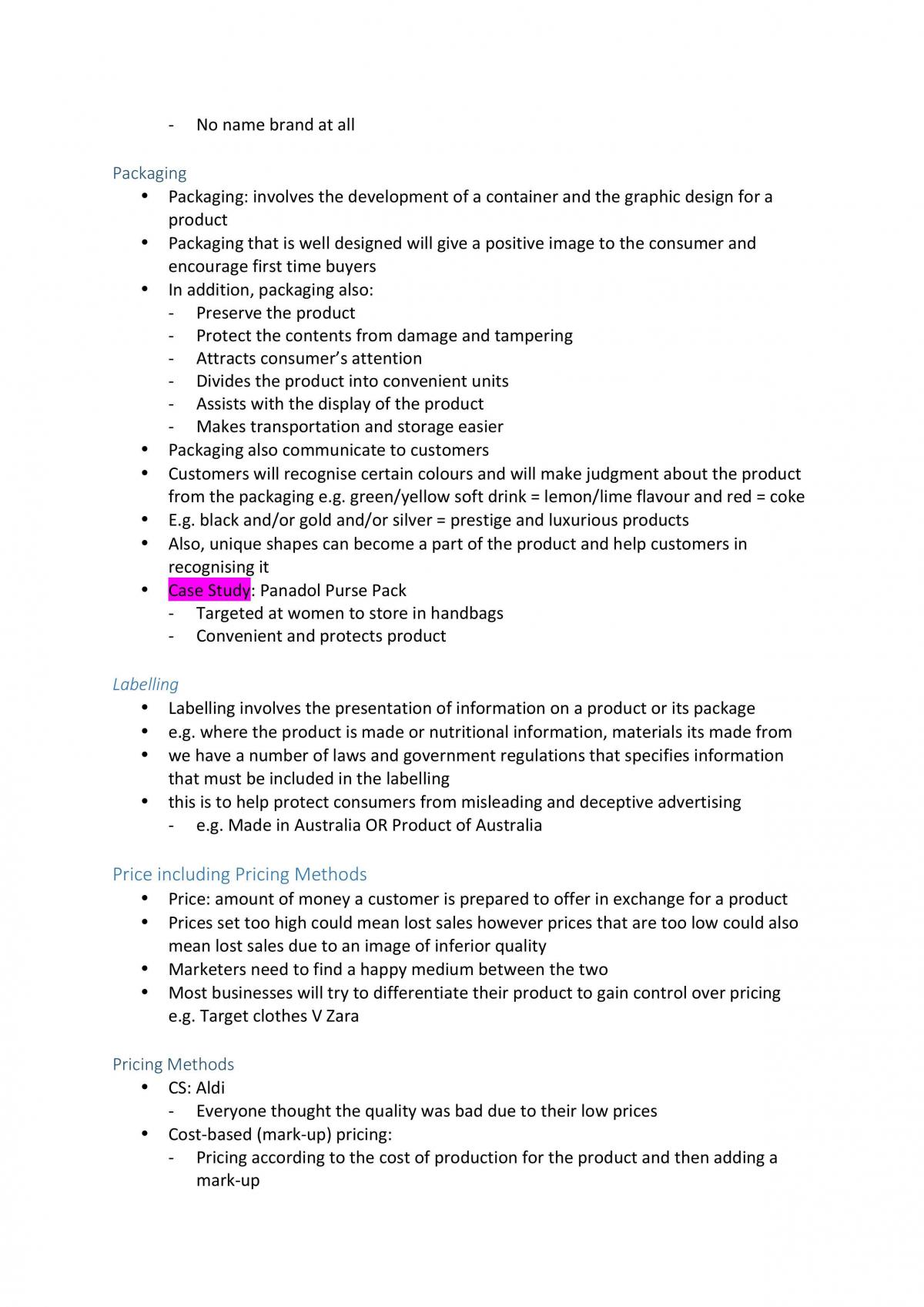 - No name brand at all

Packaging

• Packaging: involves the development of a container and the graphic design for a product
• Packaging that is well designed will give a positive image to the consumer and encourage first time buyers
• In addition, packaging also:
- Preserve the product
- Protect the contents from damage and tampering
- Attracts consumer's attention
- Divides the product into convenient units
- Assists with the display of the product
- Makes transportation and storage easier
• Packaging also communicate to customers
• Customers will recognise certain colours and will make judgment about the product from the packaging e.g. green/yellow soft drink = lemon/lime flavour and red = coke
• E.g. black and/or gold and/or silver = prestige and luxurious products
• Also, unique shapes can become a part of the product and help customers in recognising it
• Case Study: Panadol Purse Pack
- Targeted at women to store in handbags
- Convenient and protects product

Labelling

• Labelling involves the presentation of information on a product or its package
• e.g. where the product is made or nutritional information, materials its made from
• we have a number of laws and government regulations that specifies information that must be included in the labelling
• this is to help protect consumers from misleading and deceptive advertising
- e.g. Made in Australia OR Product of Australia

Price including Pricing Methods

• Price: amount of money a customer is prepared to offer in exchange for a product
• Prices set too high could mean lost sales however prices that are too low could also mean lost sales due to an image of inferior quality
• Marketers need to find a happy medium between the two
• Most businesses will try to differentiate their product to gain control over pricing e.g. Target clothes V Zara

Pricing Methods

• CS: Aldi
- Everyone thought the quality was bad due to their low prices
• Cost-based (mark-up) pricing:
- Pricing according to the cost of production for the product and then adding a mark-up